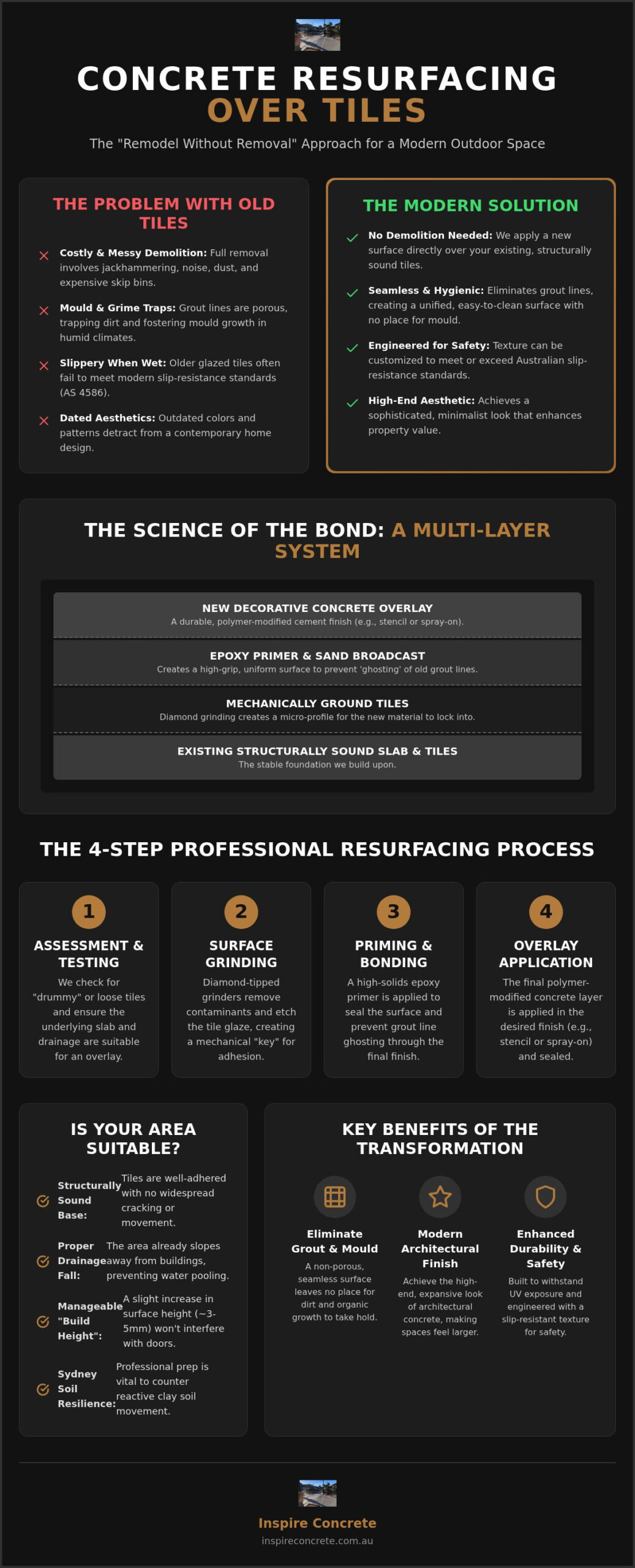 CONCRETE RESURFACING OVER TILES

The "Remodel Without Removal" Approach for a Modern Outdoor Space

THE PROBLEM WITH OLD TILES

Costly & Messy Demolition: Full removal involves jackhammering, noise, dust, and expensive skip bins.

Mould & Grime Traps: Grout lines are porous, trapping dirt and fostering mould growth in humid climates.

Slippery When Wet: Older glazed tiles often fail to meet modern slip-resistance standards (AS 4586).

Dated Aesthetics: Outdated colors and patterns detract from a contemporary home design.

THE MODERN SOLUTION

No Demolition Needed: We apply a new surface directly over your existing, structurally sound tiles.

Seamless & Hygienic: Eliminates grout lines, creating a unified, easy-to-clean surface with no place for mould.

Engineered for Safety: Texture can be customized to meet or exceed Australian slip-resistance standards.

High-End Aesthetic: Achieves a sophisticated, minimalist look that enhances property value.

THE SCIENCE OF THE BOND: A MULTI-LAYER SYSTEM

NEW DECORATIVE CONCRETE OVERLAY
A durable, polymer-modified cement finish (e.g., stencil or spray-on).

EPOXY PRIMER & SAND BROADCAST
Creates a high-grip, uniform surface to prevent 'ghosting' of old grout lines.

MECHANICALLY GROUND TILES
Diamond grinding creates a micro-profile for the new material to lock into.

EXISTING STRUCTURALLY SOUND SLAB & TILES
The stable foundation we build upon.

THE 4-STEP PROFESSIONAL RESURFACING PROCESS

1
ASSESSMENT & TESTING
We check for "drummy" or loose tiles and ensure the underlying slab and drainage are suitable for an overlay.

2
SURFACE GRINDING
Diamond-tipped grinders remove contaminants and etch the tile glaze, creating a mechanical "key" for adhesion.

3
PRIMING & BONDING
A high-solids epoxy primer is applied to seal the surface and prevent grout line ghosting through the final finish.

4
OVERLAY APPLICATION
The final polymer-modified concrete layer is applied in the desired finish (e.g., stencil or spray-on) and sealed.

IS YOUR AREA SUITABLE?

Structurally Sound Base: Tiles are well-adhered with no widespread cracking or movement.

Proper Drainage Fall: The area already slopes away from buildings, preventing water pooling.

Manageable "Build Height": A slight increase in surface height (~3-5mm) won't interfere with doors.

Sydney Soil Resilience: Professional prep is vital to counter reactive clay soil movement.

KEY BENEFITS OF THE TRANSFORMATION

Eliminate Grout & Mould
A non-porous, seamless surface leaves no place for dirt and organic growth to take hold.

Modern Architectural Finish
Achieve the high-end, expansive look of architectural concrete, making spaces feel larger.

Enhanced Durability & Safety
Built to withstand UV exposure and engineered with a slip-resistant texture for safety.

Inspire Concrete
inspireconcrete.com.au